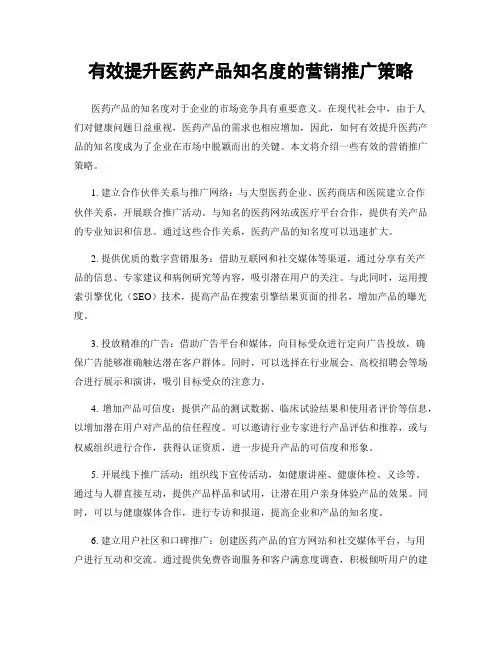 有效提升医药产品知名度的营销推广策略

医药产品的知名度对于企业的市场竞争具有重要意义。在现代社会中，由于人们对健康问题日益重视，医药产品的需求也相应增加，因此，如何有效提升医药产品的知名度成为了企业在市场中脱颖而出的关键。本文将介绍一些有效的营销推广策略。

1. 建立合作伙伴关系与推广网络：与大型医药企业、医药商店和医院建立合作伙伴关系，开展联合推广活动。与知名的医药网站或医疗平台合作，提供有关产品的专业知识和信息。通过这些合作关系，医药产品的知名度可以迅速扩大。

2. 提供优质的数字营销服务：借助互联网和社交媒体等渠道，通过分享有关产品的信息、专家建议和病例研究等内容，吸引潜在用户的关注。与此同时，运用搜索引擎优化（SEO）技术，提高产品在搜索引擎结果页面的排名，增加产品的曝光度。

3. 投放精准的广告：借助广告平台和媒体，向目标受众进行定向广告投放，确保广告能够准确触达潜在客户群体。同时，可以选择在行业展会、高校招聘会等场合进行展示和演讲，吸引目标受众的注意力。

4. 增加产品可信度：提供产品的测试数据、临床试验结果和使用者评价等信息，以增加潜在用户对产品的信任程度。可以邀请行业专家进行产品评估和推荐，或与权威组织进行合作，获得认证资质，进一步提升产品的可信度和形象。

5. 开展线下推广活动：组织线下宣传活动，如健康讲座、健康体检、义诊等。通过与人群直接互动，提供产品样品和试用，让潜在用户亲身体验产品的效果。同时，可以与健康媒体合作，进行专访和报道，提高企业和产品的知名度。

6. 建立用户社区和口碑推广：创建医药产品的官方网站和社交媒体平台，与用户进行互动和交流。通过提供免费咨询服务和客户满意度调查，积极倾听用户的建